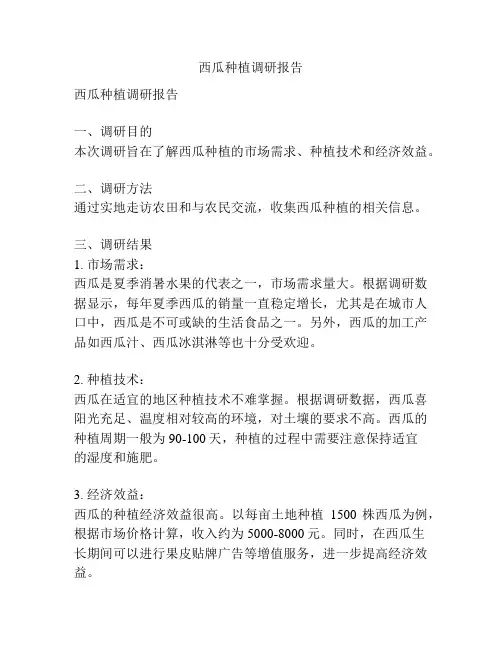 西瓜种植调研报告

西瓜种植调研报告

一、调研目的
本次调研旨在了解西瓜种植的市场需求、种植技术和经济效益。

二、调研方法
通过实地走访农田和与农民交流，收集西瓜种植的相关信息。

三、调研结果
1. 市场需求：
西瓜是夏季消暑水果的代表之一，市场需求量大。根据调研数据显示，每年夏季西瓜的销量一直稳定增长，尤其是在城市人口中，西瓜是不可或缺的生活食品之一。另外，西瓜的加工产品如西瓜汁、西瓜冰淇淋等也十分受欢迎。

2. 种植技术：
西瓜在适宜的地区种植技术不难掌握。根据调研数据，西瓜喜阳光充足、温度相对较高的环境，对土壤的要求不高。西瓜的种植周期一般为 90-100 天，种植的过程中需要注意保持适宜的湿度和施肥。

3. 经济效益：
西瓜的种植经济效益很高。以每亩土地种植 1500 株西瓜为例，根据市场价格计算，收入约为 5000-8000 元。同时，在西瓜生长期间可以进行果皮贴牌广告等增值服务，进一步提高经济效益。